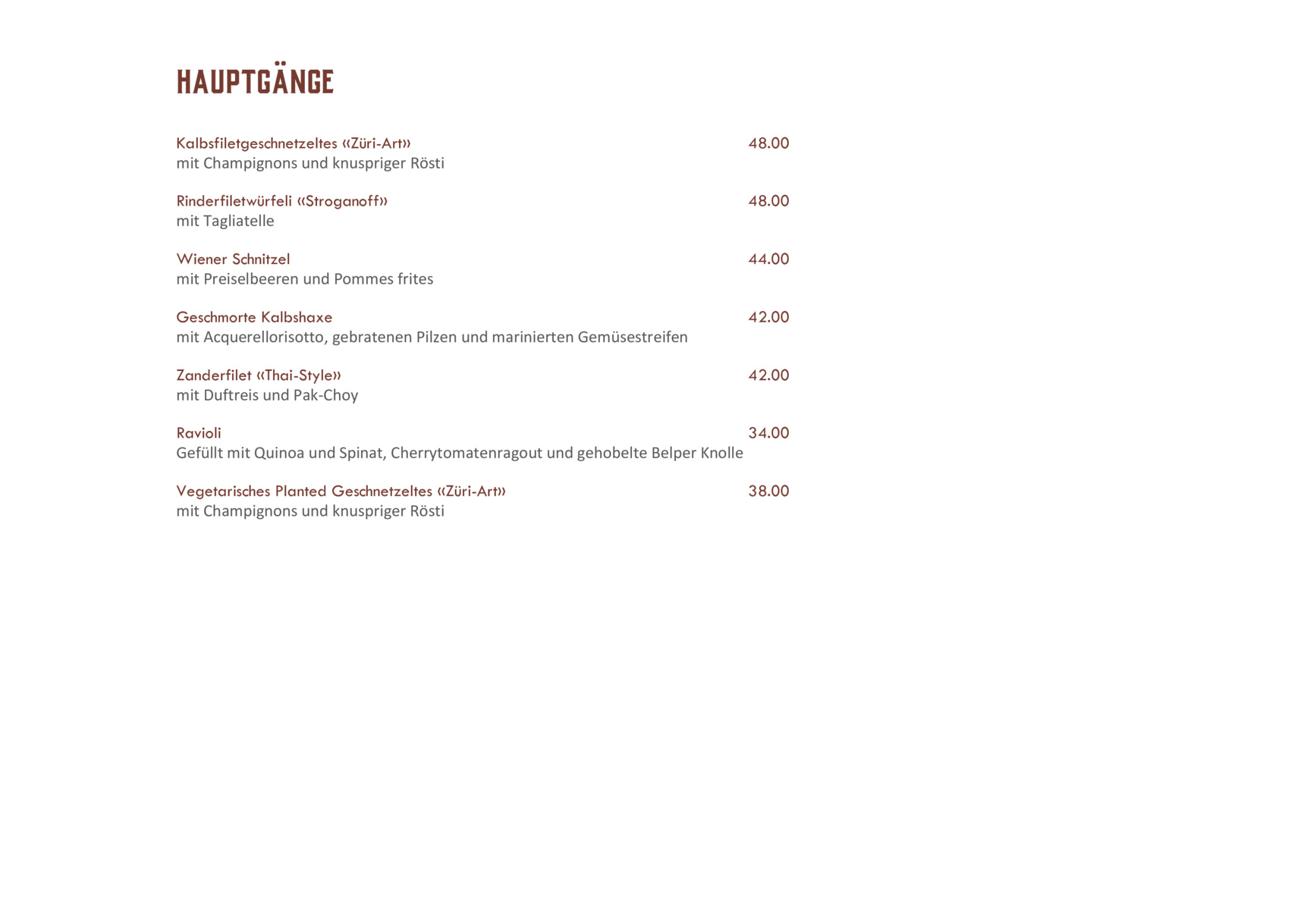 HAUPTGÄNGE

Kalbsfiletgeschnetzeltes «Züri-Art» 48.00
mit Champignons und knuspriger Rösti

Rinderfiletwürfeli «Stroganoff» 48.00
mit Tagliatelle

Wiener Schnitzel 44.00
mit Preiselbeeren und Pommes frites

Geschmorte Kalbshaxe 42.00
mit Acquerellorisotto, gebratenen Pilzen und marinierten Gemüsestreifen

Zanderfilet «Thai-Style» 42.00
mit Duftreis und Pak-Choy

Ravioli 34.00
Gefüllt mit Quinoa und Spinat, Cherrytomatenragout und gehobelte Belper Knolle

Vegetarisches Planted Geschnetzeltes «Züri-Art» 38.00
mit Champignons und knuspriger Rösti